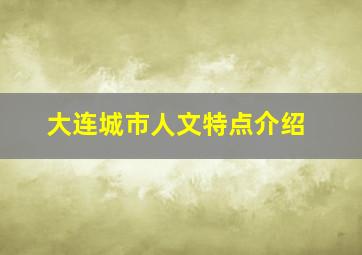 大连城市人文特点介绍